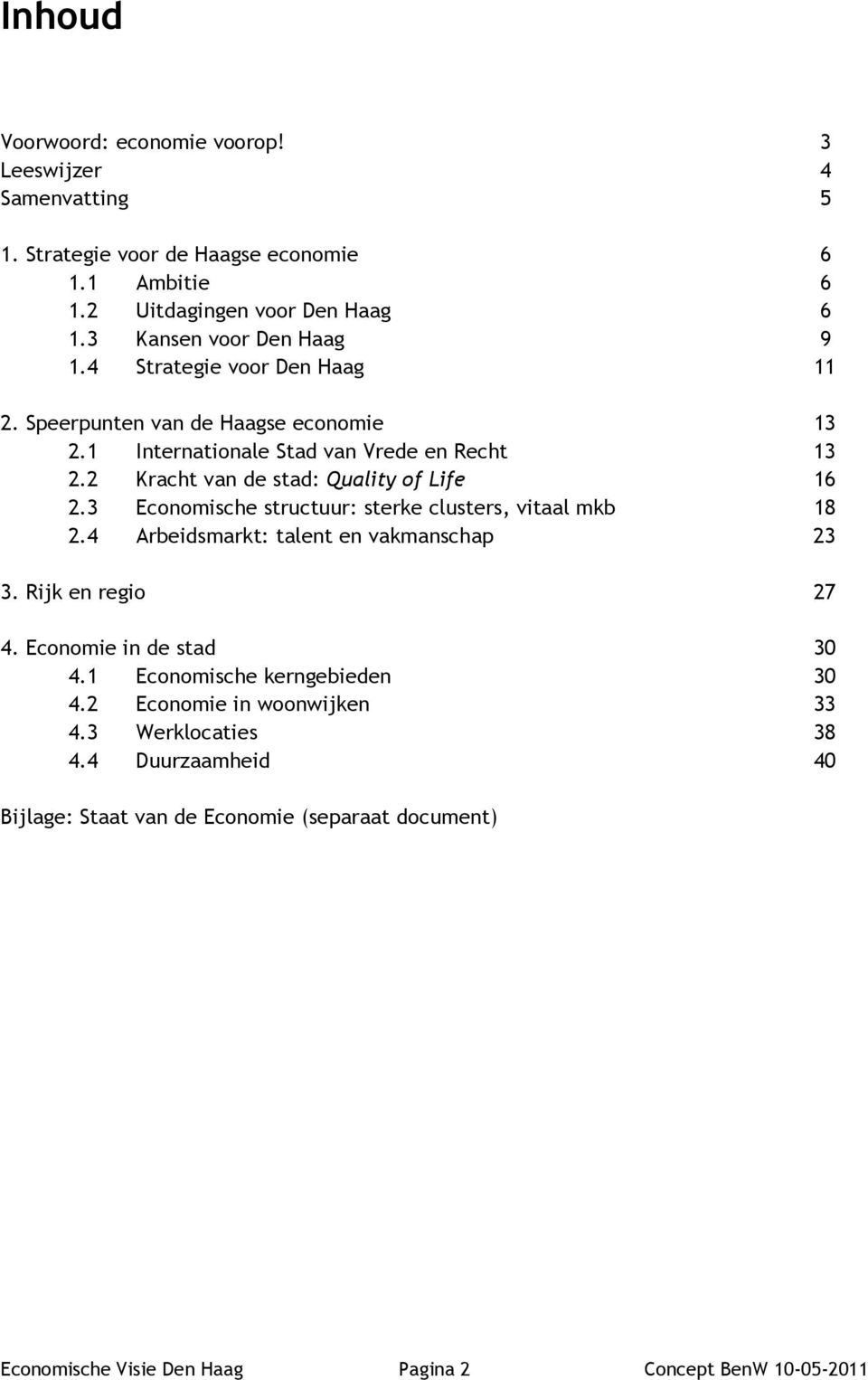 Inhoud

Voorwoord: economie voorop! 3
Leeswijzer 4
Samenvatting 5

1. Strategie voor de Haagse economie 6
1.1 Ambitie 6
1.2 Uitdagingen voor Den Haag 6
1.3 Kansen voor Den Haag 9
1.4 Strategie voor Den Haag 11

2. Speerpunten van de Haagse economie 13
2.1 Internationale Stad van Vrede en Recht 13
2.2 Kracht van de stad: Quality of Life 16
2.3 Economische structuur: sterke clusters, vitaal mkb 18
2.4 Arbeidsmarkt: talent en vakmanschap 23

3. Rijk en regio 27

4. Economie in de stad 30
4.1 Economische kerngebieden 30
4.2 Economie in woonwijken 33
4.3 Werklocaties 38
4.4 Duurzaamheid 40

Bijlage: Staat van de Economie (separaat document)

Economische Visie Den Haag Pagina 2 Concept BenW 10-05-2011